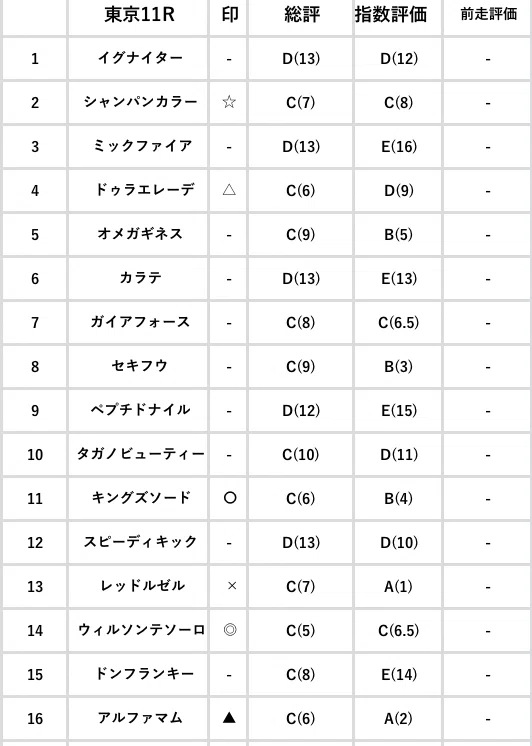 |  | 東京11R | 印 | 総評 | 指数評価 | 前走評価 |
|---|---|---|---|---|---|
| 1 | イグナイター | - | D(13) | D(12) | - |
| 2 | シャンパンカラー | ☆ | C(7) | C(8) | - |
| 3 | ミックファイア | - | D(13) | E(16) | - |
| 4 | ドゥラエレーデ | △ | C(6) | D(9) | - |
| 5 | オメガギネス | - | C(9) | B(5) | - |
| 6 | カラテ | - | D(13) | E(13) | - |
| 7 | ガイアフォース | - | C(8) | C(6.5) | - |
| 8 | セキフウ | - | C(9) | B(3) | - |
| 9 | ペプチドナイル | - | D(12) | E(15) | - |
| 10 | タガノビューティー | - | C(10) | D(11) | - |
| 11 | キングズソード | ○ | C(6) | B(4) | - |
| 12 | スピーディキック | - | D(13) | D(10) | - |
| 13 | レッドルゼル | × | C(7) | A(1) | - |
| 14 | ウィルソンテソーロ | ◎ | C(5) | C(6.5) | - |
| 15 | ドンフランキー | - | C(8) | E(14) | - |
| 16 | アルファマム | ▲ | C(6) | A(2) | - |